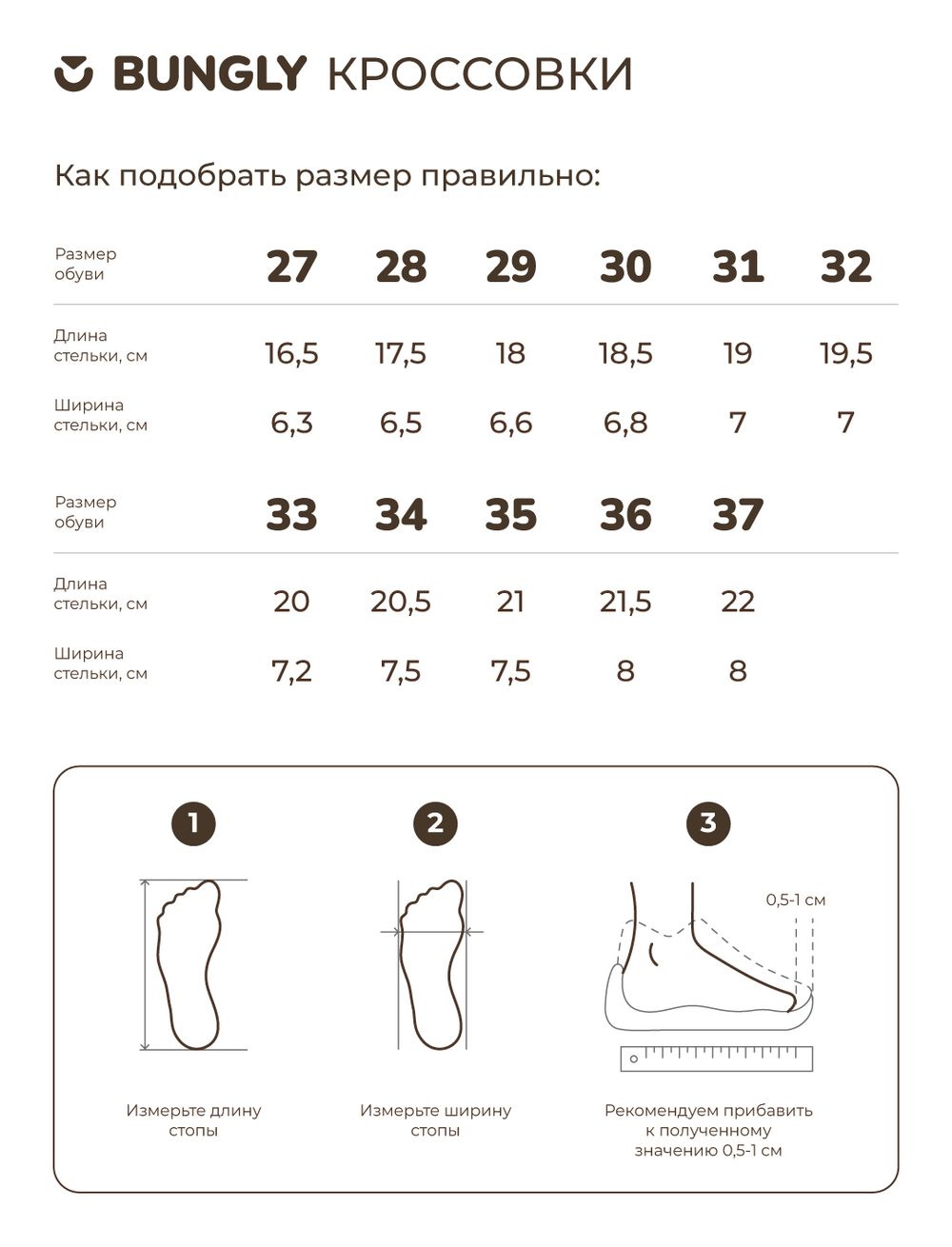 BUNGLY КРОССОВКИ

Как подобрать размер правильно:

| Размер обуви | 27 | 28 | 29 | 30 | 31 | 32 |
|---|---|---|---|---|---|---|
| Длина стельки, см | 16,5 | 17,5 | 18 | 18,5 | 19 | 19,5 |
| Ширина стельки, см | 6,3 | 6,5 | 6,6 | 6,8 | 7 | 7 |

| Размер обуви | 33 | 34 | 35 | 36 | 37 |
|---|---|---|---|---|---|
| Длина стельки, см | 20 | 20,5 | 21 | 21,5 | 22 |
| Ширина стельки, см | 7,2 | 7,5 | 7,5 | 8 | 8 |

1

Измерьте длину стопы

2

Измерьте ширину стопы

3

0,5-1 см

Рекомендуем прибавить к полученному значению 0,5-1 см